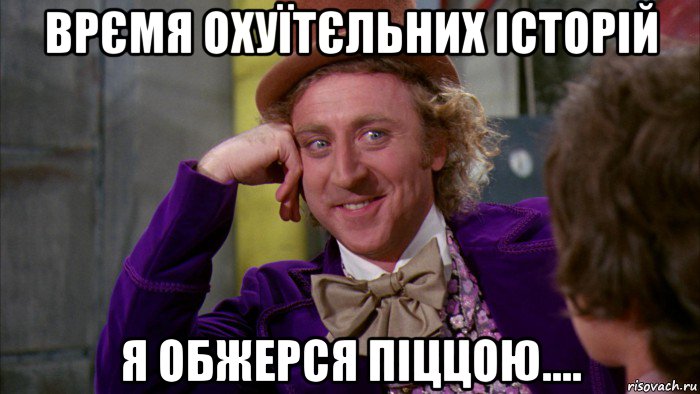 ВРЄМЯ ОХУЇТЄЛЬНИХ ІСТОРІЙ

Я ОБЖЕРСЯ ПІЦЦОЮ....

risovach.ru